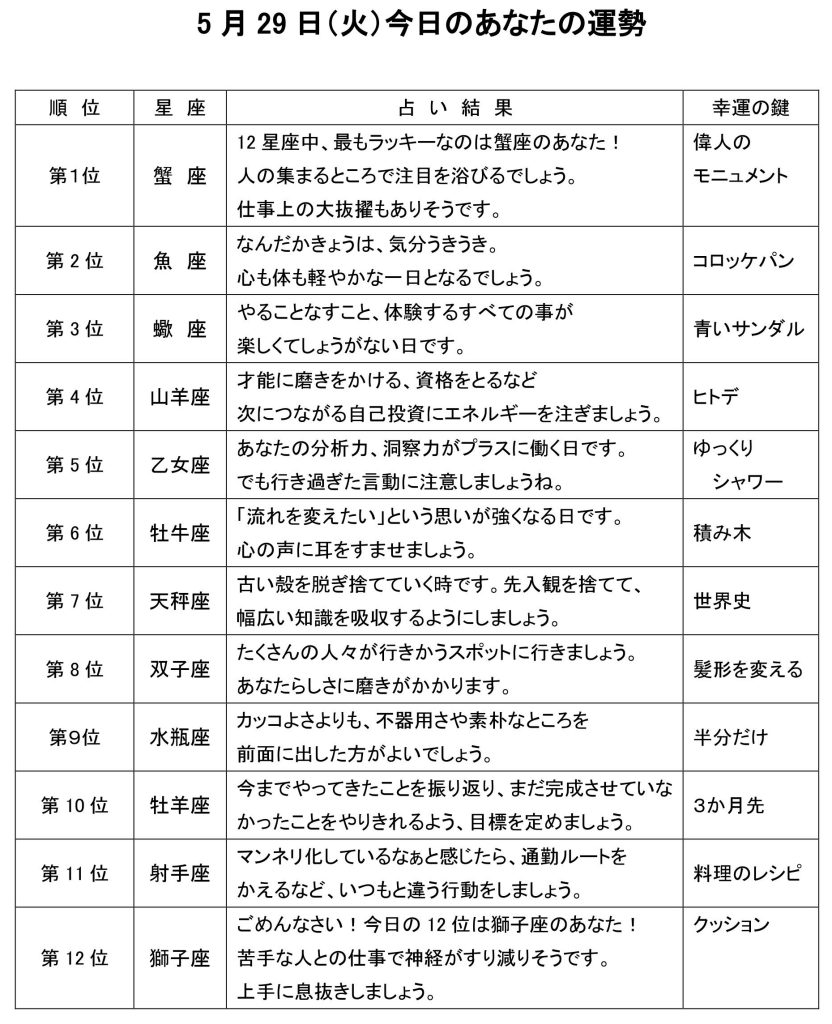 5月29日(火)今日のあなたの運勢

| 順位 | 星座 | 占い結果 | 幸運の鍵 |
|---|---|---|---|
| 第1位 | 蟹座 | 12星座中、最もラッキーなのは蟹座のあなた！人の集まるところで注目を浴びるでしょう。仕事上の大抜擢もありそうです。 | 偉人のモニュメント |
| 第2位 | 魚座 | なんだかきょうは、気分うきうき。心も体も軽やかな一日となるでしょう。 | コロッケパン |
| 第3位 | 蠍座 | やることなすこと、体験するすべての事が楽しくてしょうがない日です。 | 青いサンダル |
| 第4位 | 山羊座 | 才能に磨きをかける、資格をとるなど次につながる自己投資にエネルギーを注ぎましょう。 | ヒトデ |
| 第5位 | 乙女座 | あなたの分析力、洞察力がプラスに働く日です。でも行き過ぎた言動に注意しましょうね。 | ゆっくりシャワー |
| 第6位 | 牡牛座 | 「流れを変えたい」という思いが強くなる日です。心の声に耳をすませましょう。 | 積み木 |
| 第7位 | 天秤座 | 古い殻を脱ぎ捨てていく時です。先入観を捨てて、幅広い知識を吸収するようにしましょう。 | 世界史 |
| 第8位 | 双子座 | たくさんの人々が行きかうスポットに行きましょう。あなたらしさに磨きがかかります。 | 髪形を変える |
| 第9位 | 水瓶座 | カッコよさよりも、不器用さや素朴なところを前面に出した方がよいでしょう。 | 半分だけ |
| 第10位 | 牡羊座 | 今までやってきたことを振り返り、まだ完成させていなかったことをやりきれるよう、目標を定めましょう。 | 3か月先 |
| 第11位 | 射手座 | マンネリ化しているなぁと感じたら、通勤ルートをかえるなど、いつもと違う行動をしましょう。 | 料理のレシピ |
| 第12位 | 獅子座 | ごめんなさい！今日の12位は獅子座のあなた！苦手な人との仕事で神経がすり減りそうです。上手に息抜きしましょう。 | クッション |